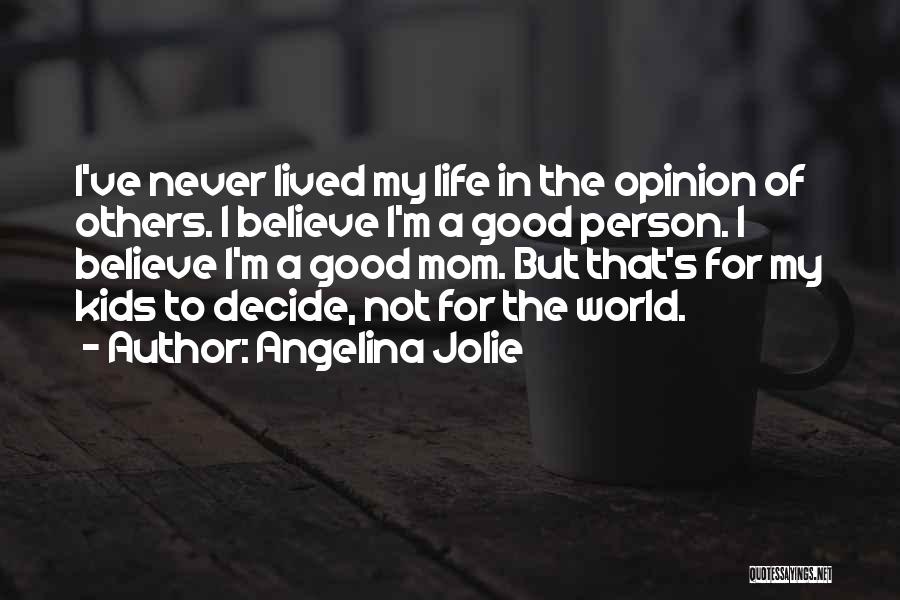 I've never lived my life in the opinion of others. I believe I'm a good person. I believe I'm a good mom. But that's for my kids to decide, not for the world.
- Author: Angelina Jolie

QUOTESSAYINGS.NET